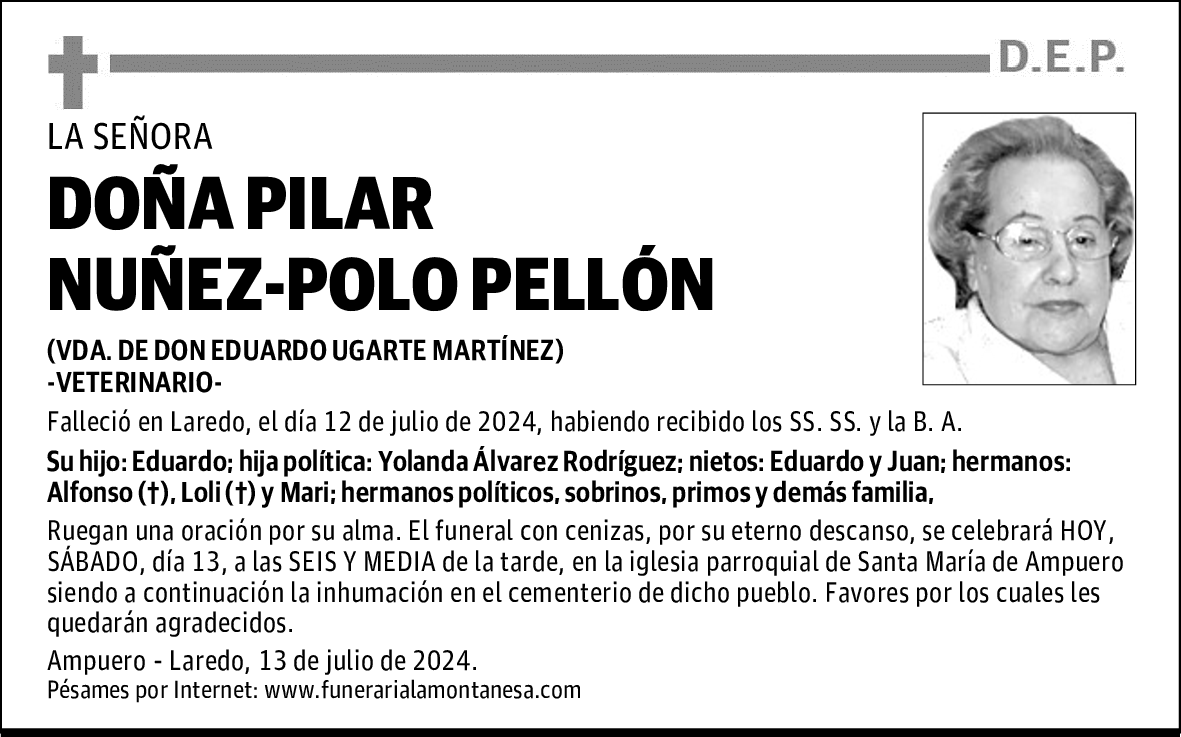 D.E.P.

LA SEÑORA

DOÑA PILAR NUÑEZ-POLO PELLÓN

(VDA. DE DON EDUARDO UGARTE MARTÍNEZ)
-VETERINARIO-

Falleció en Laredo, el día 12 de julio de 2024, habiendo recibido los SS. SS. y la B. A.

Su hijo: Eduardo; hija política: Yolanda Álvarez Rodríguez; nietos: Eduardo y Juan; hermanos: Alfonso (†), Loli (†) y Mari; hermanos políticos, sobrinos, primos y demás familia,

Ruegan una oración por su alma. El funeral con cenizas, por su eterno descanso, se celebrará HOY, SÁBADO, día 13, a las SEIS Y MEDIA de la tarde, en la iglesia parroquial de Santa María de Ampuero siendo a continuación la inhumación en el cementerio de dicho pueblo. Favores por los cuales les quedarán agradecidos.

Ampuero - Laredo, 13 de julio de 2024.
Pésames por Internet: www.funerarialamontanesa.com